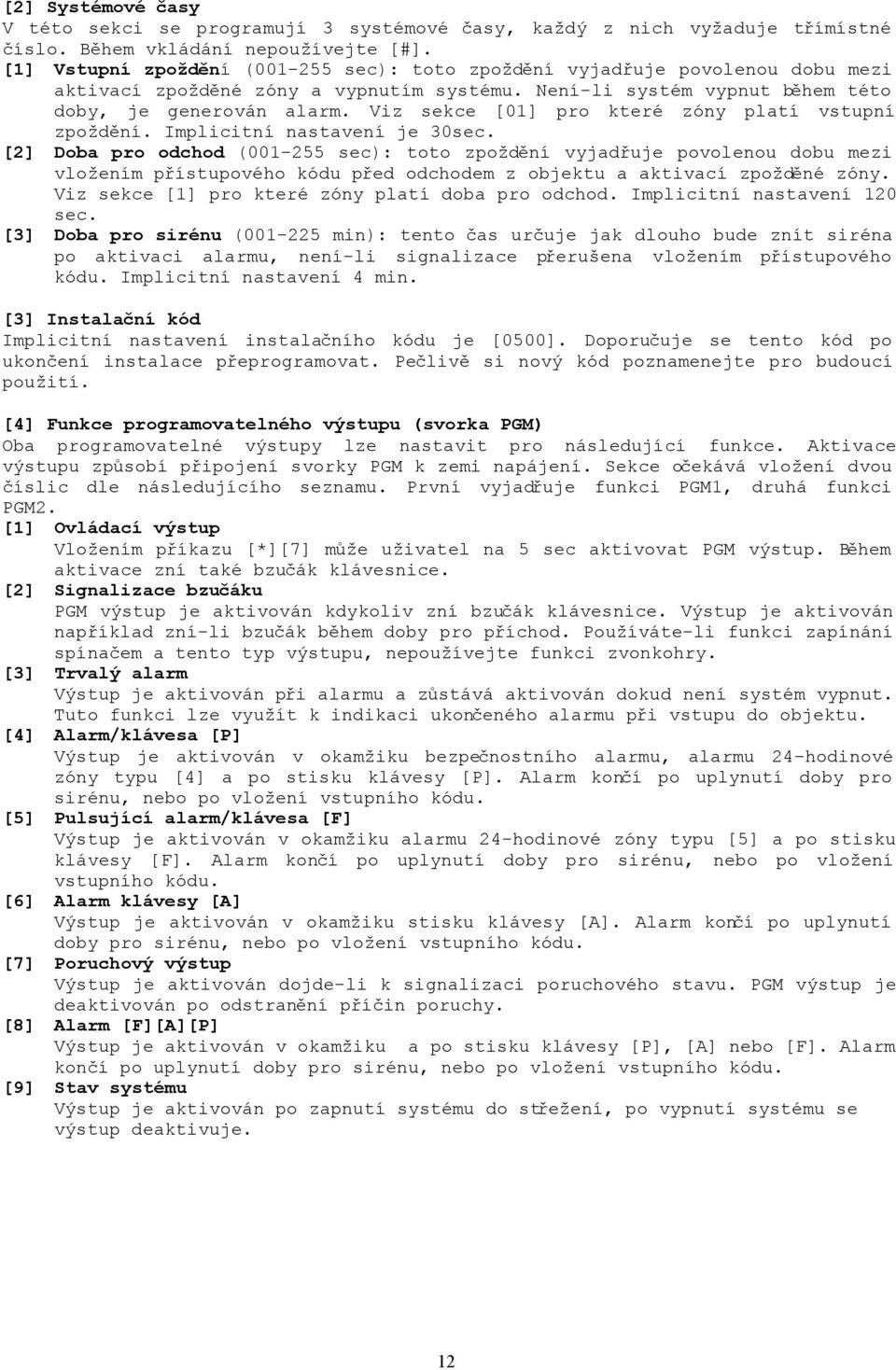 [2] Systémové časy
V této sekci se programují 3 systémové časy, každý z nich vyžaduje třímístné číslo. Během vkládání nepoužívejte [#].
[1] Vstupní zpoždění (001-255 sec): toto zpoždění vyjadřuje povolenou dobu mezi aktivací zpožděné zóny a vypnutím systému. Není-li systém vypnut během této doby, je generován alarm. Viz sekce [01] pro které zóny platí vstupní zpoždění. Implicitní nastavení je 30sec.
[2] Doba pro odchod (001-255 sec): toto zpoždění vyjadřuje povolenou dobu mezi vložením přístupového kódu před odchodem z objektu a aktivací zpožděné zóny. Viz sekce [1] pro které zóny platí doba pro odchod. Implicitní nastavení 120 sec.
[3] Doba pro sirénu (001-225 min): tento čas určuje jak dlouho bude znít siréna po aktivaci alarmu, není-li signalizace přerušena vložením přístupového kódu. Implicitní nastavení 4 min.

[3] Instalační kód
Implicitní nastavení instalačního kódu je [0500]. Doporučuje se tento kód po ukončení instalace přeprogramovat. Pečlivě si nový kód poznamenejte pro budoucí použití.

[4] Funkce programovatelného výstupu (svorka PGM)
Oba programovatelné výstupy lze nastavit pro následující funkce. Aktivace výstupu způsobí připojení svorky PGM k zemi napájení. Sekce očekává vložení dvou číslic dle následujícího seznamu. První vyjadřuje funkci PGM1, druhá funkci PGM2.
[1] Ovládací výstup
Vložením příkazu [*][7] může uživatel na 5 sec aktivovat PGM výstup. Během aktivace zní také bzučák klávesnice.
[2] Signalizace bzučáku
PGM výstup je aktivován kdykoliv zní bzučák klávesnice. Výstup je aktivován například zní-li bzučák během doby pro příchod. Používáte-li funkci zapínání spínačem a tento typ výstupu, nepoužívejte funkci zvonkohry.
[3] Trvalý alarm
Výstup je aktivován při alarmu a zůstává aktivován dokud není systém vypnut. Tuto funkci lze využít k indikaci ukončeného alarmu při vstupu do objektu.
[4] Alarm/klávesa [P]
Výstup je aktivován v okamžiku bezpečnostního alarmu, alarmu 24-hodinové zóny typu [4] a po stisku klávesy [P]. Alarm končí po uplynutí doby pro sirénu, nebo po vložení vstupního kódu.
[5] Pulsující alarm/klávesa [F]
Výstup je aktivován v okamžiku alarmu 24-hodinové zóny typu [5] a po stisku klávesy [F]. Alarm končí po uplynutí doby pro sirénu, nebo po vložení vstupního kódu.
[6] Alarm klávesy [A]
Výstup je aktivován v okamžiku stisku klávesy [A]. Alarm končí po uplynutí doby pro sirénu, nebo po vložení vstupního kódu.
[7] Poruchový výstup
Výstup je aktivován dojde-li k signalizaci poruchového stavu. PGM výstup je deaktivován po odstranění příčin poruchy.
[8] Alarm [F][A][P]
Výstup je aktivován v okamžiku a po stisku klávesy [P], [A] nebo [F]. Alarm končí po uplynutí doby pro sirénu, nebo po vložení vstupního kódu.
[9] Stav systému
Výstup je aktivován po zapnutí systému do střežení, po vypnutí systému se výstup deaktivuje.

12